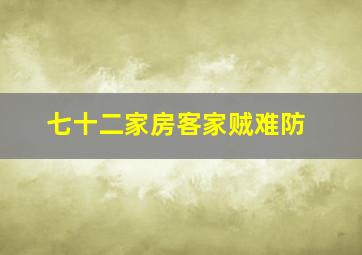 七十二家房客家贼难防